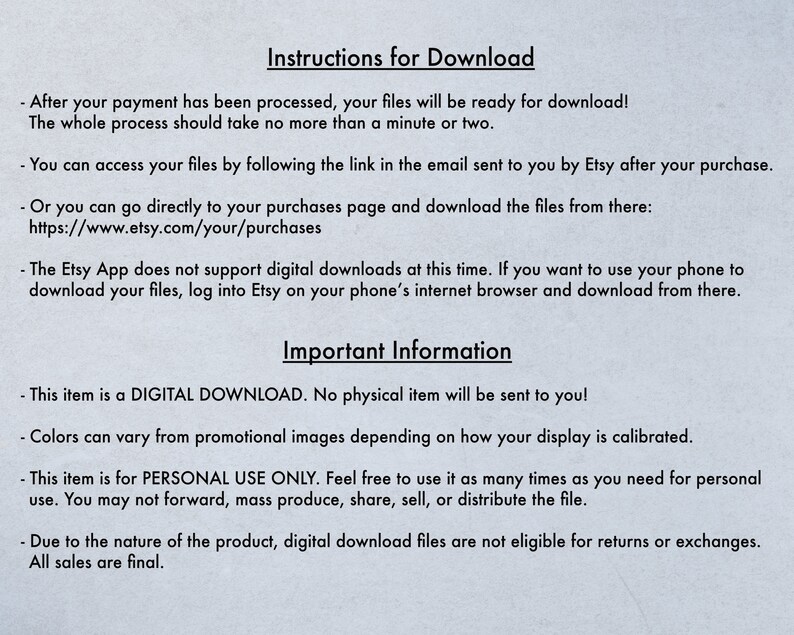 Instructions for Download

- After your payment has been processed, your files will be ready for download! The whole process should take no more than a minute or two.

- You can access your files by following the link in the email sent to you by Etsy after your purchase.

- Or you can go directly to your purchases page and download the files from there: https://www.etsy.com/your/purchases

- The Etsy App does not support digital downloads at this time. If you want to use your phone to download your files, log into Etsy on your phone's internet browser and download from there.

Important Information

- This item is a DIGITAL DOWNLOAD. No physical item will be sent to you!

- Colors can vary from promotional images depending on how your display is calibrated.

- This item is for PERSONAL USE ONLY. Feel free to use it as many times as you need for personal use. You may not forward, mass produce, share, sell, or distribute the file.

- Due to the nature of the product, digital download files are not eligible for returns or exchanges. All sales are final.